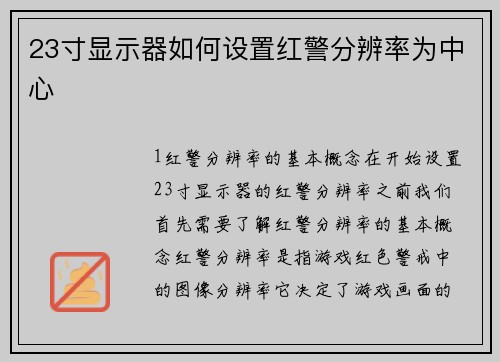 23寸显示器如何设置红警分辨率为中心

1红警分辨率的基本概念在开始设置23寸显示器的红警分辨率之前我们首先需要了解红警分辨率的基本概念红警分辨率是指游戏红色警戒中的图像分辨率它决定了游戏画面的